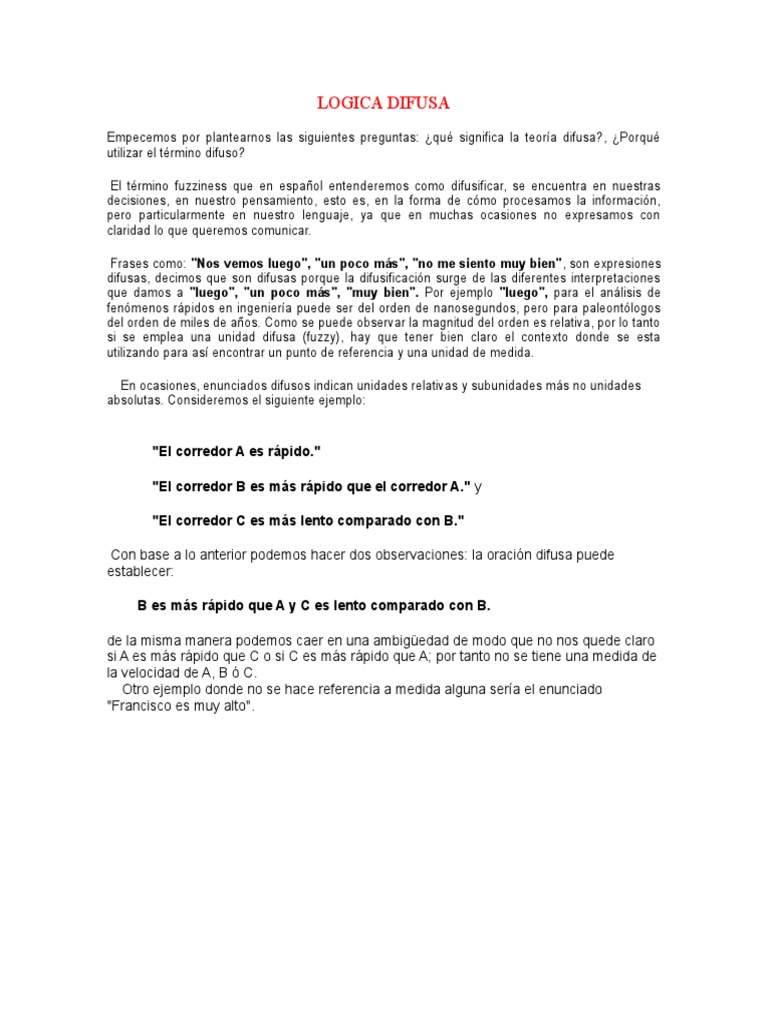 LOGICA DIFUSA

Empecemos por plantearnos las siguientes preguntas: ¿qué significa la teoría difusa?, ¿Porqué utilizar el término difuso?

El término fuzziness que en español entenderemos como difusificar, se encuentra en nuestras decisiones, en nuestro pensamiento, esto es, en la forma de cómo procesamos la información, pero particularmente en nuestro lenguaje, ya que en muchas ocasiones no expresamos con claridad lo que queremos comunicar.

Frases como: "Nos vemos luego", "un poco más", "no me siento muy bien", son expresiones difusas, decimos que son difusas porque la difusificación surge de las diferentes interpretaciones que damos a "luego", "un poco más", "muy bien". Por ejemplo "luego", para el análisis de fenómenos rápidos en ingeniería puede ser del orden de nanosegundos, pero para paleontólogos del orden de miles de años. Como se puede observar la magnitud del orden es relativa, por lo tanto si se emplea una unidad difusa (fuzzy), hay que tener bien claro el contexto donde se esta utilizando para así encontrar un punto de referencia y una unidad de medida.

En ocasiones, enunciados difusos indican unidades relativas y subunidades más no unidades absolutas. Consideremos el siguiente ejemplo:

"El corredor A es rápido."

"El corredor B es más rápido que el corredor A." y

"El corredor C es más lento comparado con B."

Con base a lo anterior podemos hacer dos observaciones: la oración difusa puede establecer:

B es más rápido que A y C es lento comparado con B.

de la misma manera podemos caer en una ambigüedad de modo que no nos quede claro si A es más rápido que C o si C es más rápido que A; por tanto no se tiene una medida de la velocidad de A, B ó C.
Otro ejemplo donde no se hace referencia a medida alguna sería el enunciado "Francisco es muy alto".